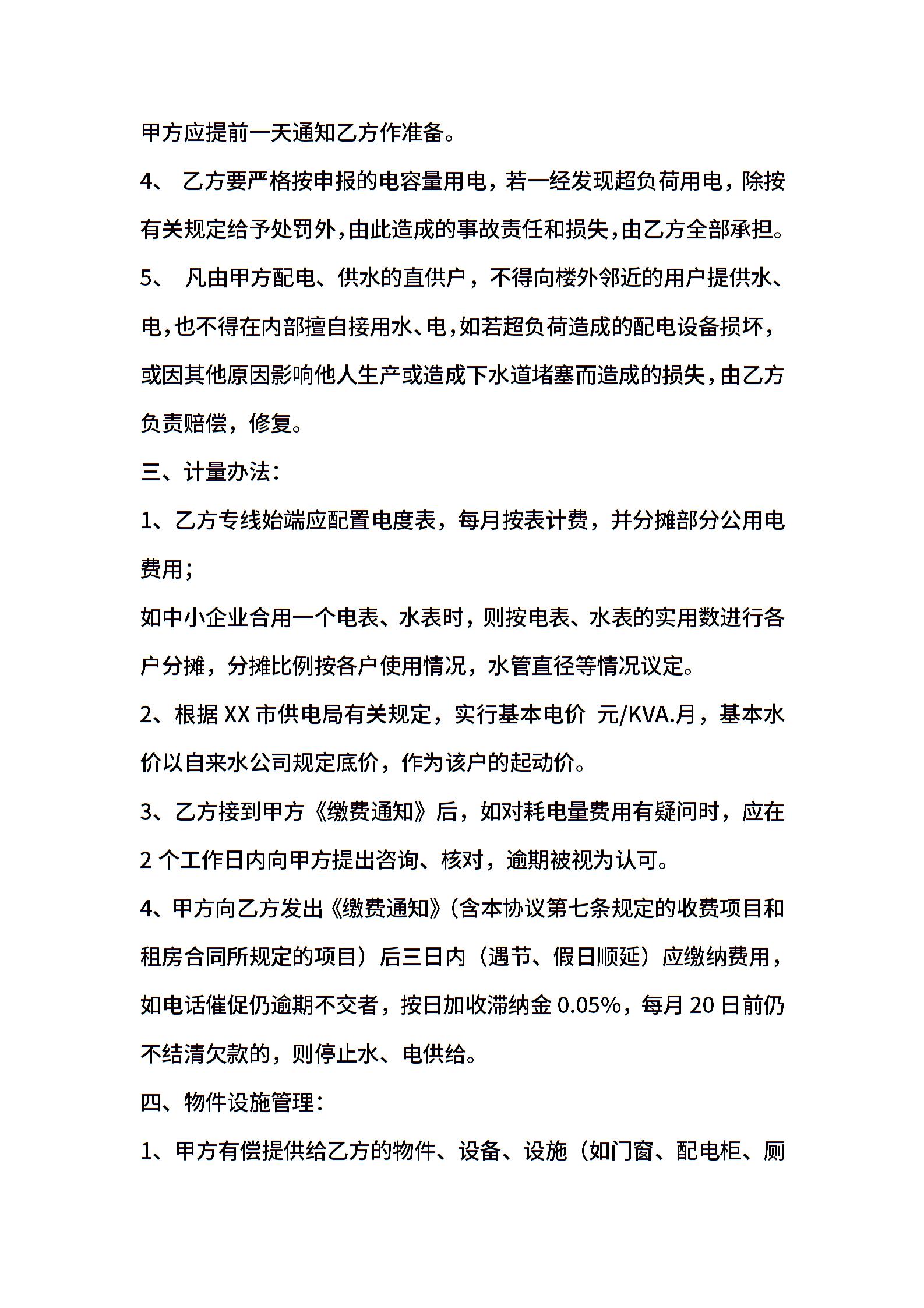 甲方应提前一天通知乙方作准备。

4、 乙方要严格按申报的电容量用电，若一经发现超负荷用电，除按有关规定给予处罚外,由此造成的事故责任和损失,由乙方全部承担。

5、 凡由甲方配电、供水的直供户，不得向楼外邻近的用户提供水、电,也不得在内部擅自接用水、电,如若超负荷造成的配电设备损坏，或因其他原因影响他人生产或造成下水道堵塞而造成的损失,由乙方负责赔偿，修复。

三、计量办法：

1、乙方专线始端应配置电度表，每月按表计费，并分摊部分公用电费用；

如中小企业合用一个电表、水表时，则按电表、水表的实用数进行各户分摊，分摊比例按各户使用情况，水管直径等情况议定。

2、根据 XX 市供电局有关规定，实行基本电价 元/KVA.月，基本水价以自来水公司规定底价，作为该户的起动价。

3、乙方接到甲方《缴费通知》后，如对耗电量费用有疑问时，应在 2 个工作日内向甲方提出咨询、核对，逾期被视为认可。

4、甲方向乙方发出《缴费通知》(含本协议第七条规定的收费项目和租房合同所规定的项目）后三日内（遇节、假日顺延）应缴纳费用，如电话催促仍逾期不交者，按日加收滞纳金 0.05%，每月 20 日前仍不结清欠款的，则停止水、电供给。

四、物件设施管理：

1、甲方有偿提供给乙方的物件、设备、设施（如门窗、配电柜、厕